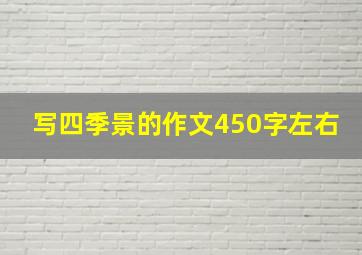 写四季景的作文450字左右